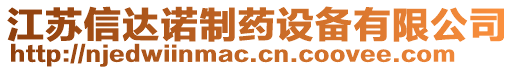 江苏信达诺制药设备有限公司
http://njedwiinmac.cn.coovee.com